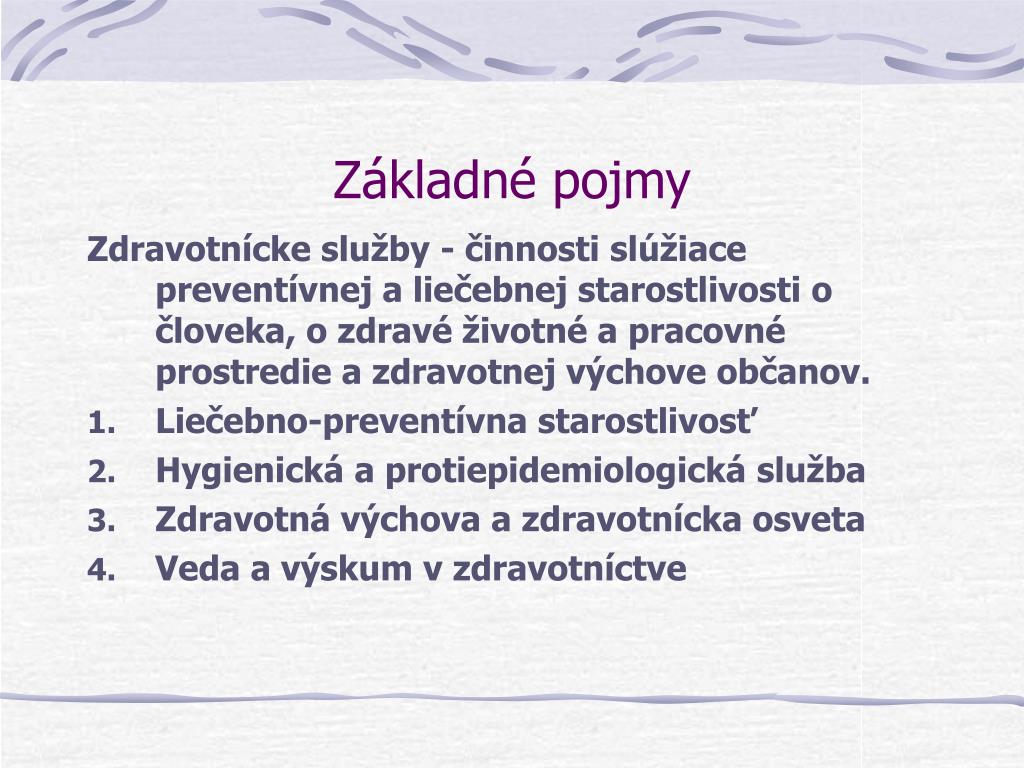 Základné pojmy

Zdravotnícke služby - činnosti slúžiace preventívnej a liečebnej starostlivosti o človeka, o zdravé životné a pracovné prostredie a zdravotnej výchove občanov.

1. Liečebno-preventívna starostlivosť
2. Hygienická a protiepidemiologická služba
3. Zdravotná výchova a zdravotnícka osveta
4. Veda a výskum v zdravotníctve